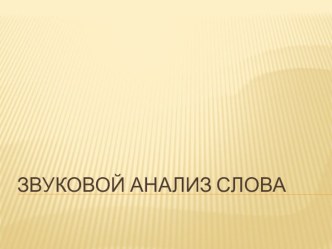 ЗВУКОВОЙ АНАЛИЗ СЛОВА